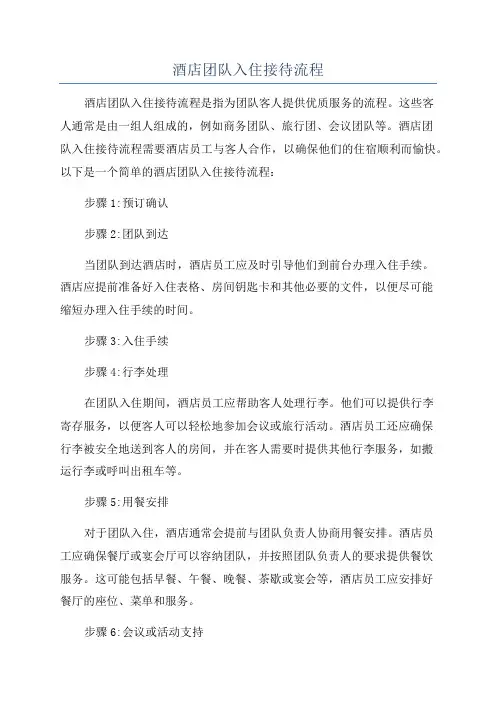 酒店团队入住接待流程

酒店团队入住接待流程是指为团队客人提供优质服务的流程。这些客人通常是由一组人组成的，例如商务团队、旅行团、会议团队等。酒店团队入住接待流程需要酒店员工与客人合作，以确保他们的住宿顺利而愉快。以下是一个简单的酒店团队入住接待流程：

步骤 1:预订确认

步骤 2:团队到达

当团队到达酒店时，酒店员工应及时引导他们到前台办理入住手续。酒店应提前准备好入住表格、房间钥匙卡和其他必要的文件，以便尽可能缩短办理入住手续的时间。

步骤 3:入住手续

步骤 4:行李处理

在团队入住期间，酒店员工应帮助客人处理行李。他们可以提供行李寄存服务，以便客人可以轻松地参加会议或旅行活动。酒店员工还应确保行李被安全地送到客人的房间，并在客人需要时提供其他行李服务，如搬运行李或呼叫出租车等。

步骤 5:用餐安排

对于团队入住，酒店通常会提前与团队负责人协商用餐安排。酒店员工应确保餐厅或宴会厅可以容纳团队，并按照团队负责人的要求提供餐饮服务。这可能包括早餐、午餐、晚餐、茶歇或宴会等，酒店员工应安排好餐厅的座位、菜单和服务。

步骤 6:会议或活动支持